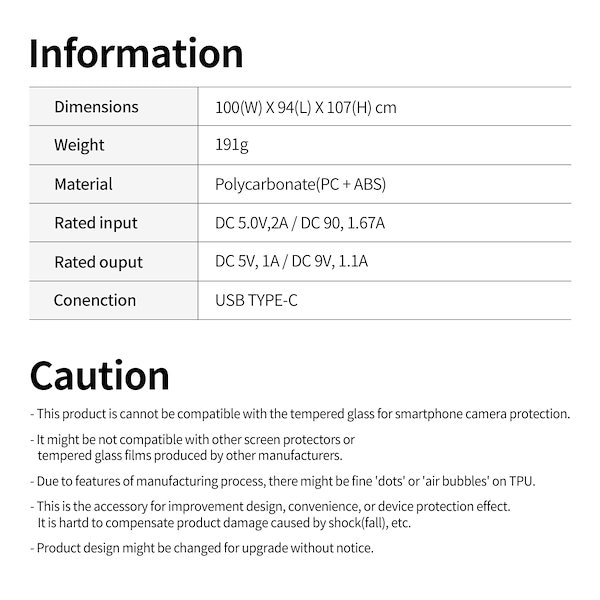 Information

| Dimensions | 100(W) X 94(L) X 107(H) cm |
|---|---|
| Weight | 191g |
| Material | Polycarbonate(PC + ABS) |
| Rated input | DC 5.0V,2A / DC 90, 1.67A |
| Rated ouput | DC 5V, 1A / DC 9V, 1.1A |
| Conenction | USB TYPE-C |

Caution

- This product is cannot be compatible with the tempered glass for smartphone camera protection.

- It might be not compatible with other screen protectors or tempered glass films produced by other manufacturers.

- Due to features of manufacturing process, there might be fine 'dots' or 'air bubbles' on TPU.

- This is the accessory for improvement design, convenience, or device protection effect. It is hartd to compensate product damage caused by shock(fall), etc.

- Product design might be changed for upgrade without notice.